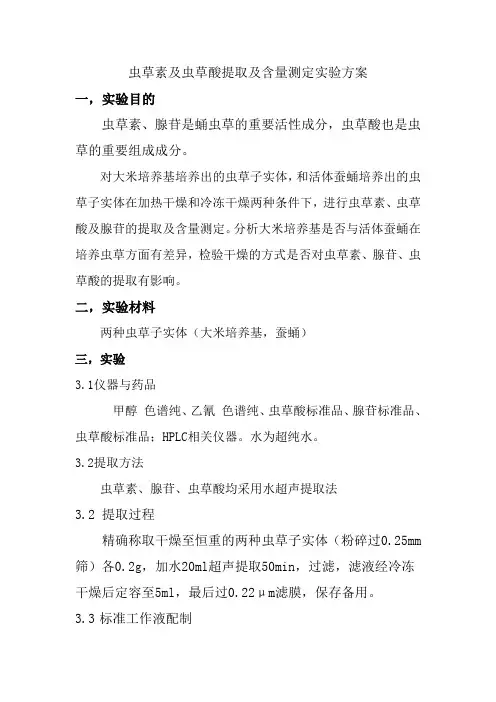 虫草素及虫草酸提取及含量测定实验方案

一，实验目的

虫草素、腺苷是蛹虫草的重要活性成分，虫草酸也是虫草的重要组成成分。

对大米培养基培养出的虫草子实体，和活体蚕蛹培养出的虫草子实体在加热干燥和冷冻干燥两种条件下，进行虫草素、虫草酸及腺苷的提取及含量测定。分析大米培养基是否与活体蚕蛹在培养虫草方面有差异，检验干燥的方式是否对虫草素、腺苷、虫草酸的提取有影响。

二，实验材料

两种虫草子实体（大米培养基，蚕蛹）

三，实验

3.1仪器与药品

甲醇 色谱纯、乙氰 色谱纯、虫草酸标准品、腺苷标准品、虫草酸标准品；HPLC相关仪器。水为超纯水。

3.2提取方法

虫草素、腺苷、虫草酸均采用水超声提取法

3.2 提取过程

精确称取干燥至恒重的两种虫草子实体（粉碎过0.25mm筛）各0.2g，加水20ml超声提取50min，过滤，滤液经冷冻干燥后定容至5ml，最后过0.22μm滤膜，保存备用。

3.3 标准工作液配制